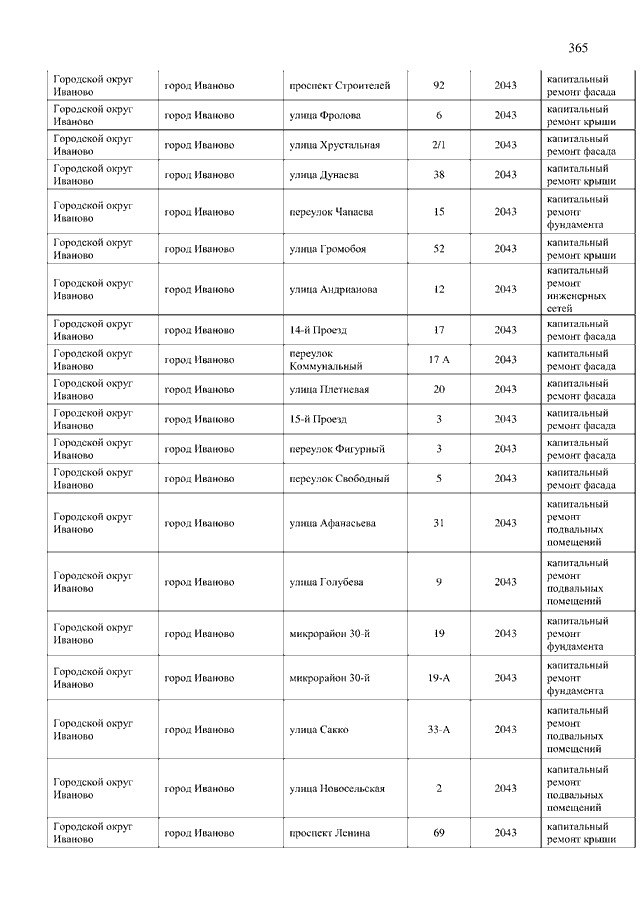 365

| | | | | | |
|---|---|---|---|---|---|
| Городской округ Иваново | город Иваново | проспект Строителей | 92 | 2043 | капитальный ремонт фасада |
| Городской округ Иваново | город Иваново | улица Фролова | 6 | 2043 | капитальный ремонт крыши |
| Городской округ Иваново | город Иваново | улица Хрустальная | 2/1 | 2043 | капитальный ремонт фасада |
| Городской округ Иваново | город Иваново | улица Дунаева | 38 | 2043 | капитальный ремонт крыши |
| Городской округ Иваново | город Иваново | переулок Чапаева | 15 | 2043 | капитальный ремонт фундамента |
| Городской округ Иваново | город Иваново | улица Громобоя | 52 | 2043 | капитальный ремонт крыши |
| Городской округ Иваново | город Иваново | улица Андрианова | 12 | 2043 | капитальный ремонт инженерных сетей |
| Городской округ Иваново | город Иваново | 14-й Проезд | 17 | 2043 | капитальный ремонт фасада |
| Городской округ Иваново | город Иваново | переулок Коммунальный | 17 А | 2043 | капитальный ремонт фасада |
| Городской округ Иваново | город Иваново | улица Плетневая | 20 | 2043 | капитальный ремонт фасада |
| Городской округ Иваново | город Иваново | 15-й Проезд | 3 | 2043 | капитальный ремонт фасада |
| Городской округ Иваново | город Иваново | переулок Фигурный | 3 | 2043 | капитальный ремонт фасада |
| Городской округ Иваново | город Иваново | переулок Свободный | 5 | 2043 | капитальный ремонт фасада |
| Городской округ Иваново | город Иваново | улица Афанасьева | 31 | 2043 | капитальный ремонт подвальных помещений |
| Городской округ Иваново | город Иваново | улица Голубева | 9 | 2043 | капитальный ремонт подвальных помещений |
| Городской округ Иваново | город Иваново | микрорайон 30-й | 19 | 2043 | капитальный ремонт фундамента |
| Городской округ Иваново | город Иваново | микрорайон 30-й | 19-А | 2043 | капитальный ремонт фундамента |
| Городской округ Иваново | город Иваново | улица Сакко | 33-А | 2043 | капитальный ремонт подвальных помещений |
| Городской округ Иваново | город Иваново | улица Новосельская | 2 | 2043 | капитальный ремонт подвальных помещений |
| Городской округ Иваново | город Иваново | проспект Ленина | 69 | 2043 | капитальный ремонт крыши |